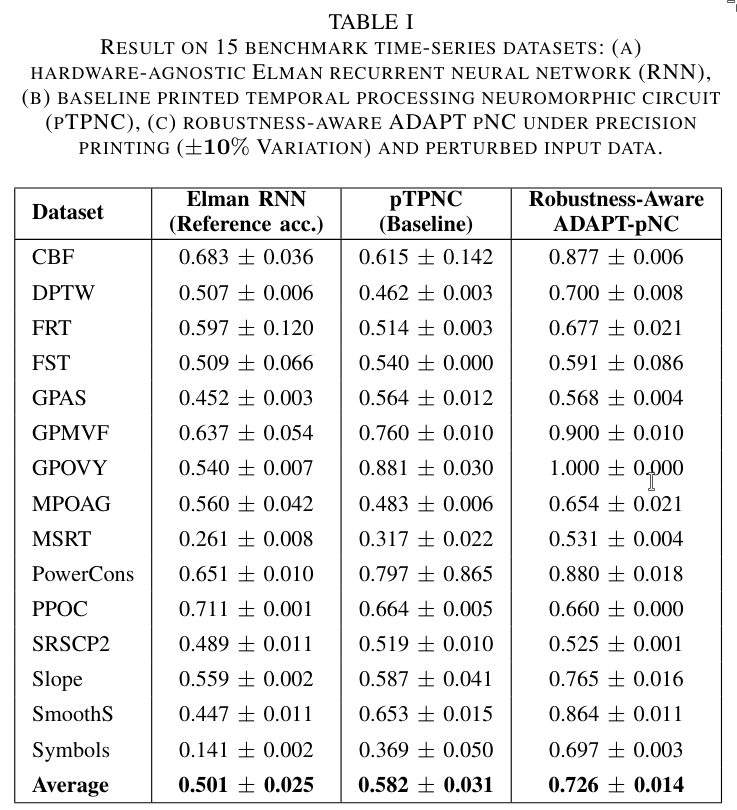 TABLE I

RESULT ON 15 BENCHMARK TIME-SERIES DATASETS: (A) HARDWARE-AGNOSTIC ELMAN RECURRENT NEURAL NETWORK (RNN), (B) BASELINE PRINTED TEMPORAL PROCESSING NEUROMORPHIC CIRCUIT (PTPNC), (C) ROBUSTNESS-AWARE ADAPT PNC UNDER PRECISION PRINTING ($\pm 10\%$ VARIATION) AND PERTURBED INPUT DATA.

| Dataset | Elman RNN (Reference acc.) | pTPNC (Baseline) | Robustness-Aware ADAPT-pNC |
|---|---|---|---|
| CBF | $0.683 \pm 0.036$ | $0.615 \pm 0.142$ | $0.877 \pm 0.006$ |
| DPTW | $0.507 \pm 0.006$ | $0.462 \pm 0.003$ | $0.700 \pm 0.008$ |
| FRT | $0.597 \pm 0.120$ | $0.514 \pm 0.003$ | $0.677 \pm 0.021$ |
| FST | $0.509 \pm 0.066$ | $0.540 \pm 0.000$ | $0.591 \pm 0.086$ |
| GPAS | $0.452 \pm 0.003$ | $0.564 \pm 0.012$ | $0.568 \pm 0.004$ |
| GPMVF | $0.637 \pm 0.054$ | $0.760 \pm 0.010$ | $0.900 \pm 0.010$ |
| GPOVY | $0.540 \pm 0.007$ | $0.881 \pm 0.030$ | $1.000 \pm 0.000$ |
| MPOAG | $0.560 \pm 0.042$ | $0.483 \pm 0.006$ | $0.654 \pm 0.021$ |
| MSRT | $0.261 \pm 0.008$ | $0.317 \pm 0.022$ | $0.531 \pm 0.004$ |
| PowerCons | $0.651 \pm 0.010$ | $0.797 \pm 0.865$ | $0.880 \pm 0.018$ |
| PPOC | $0.711 \pm 0.001$ | $0.664 \pm 0.005$ | $0.660 \pm 0.000$ |
| SRSCP2 | $0.489 \pm 0.011$ | $0.519 \pm 0.010$ | $0.525 \pm 0.001$ |
| Slope | $0.559 \pm 0.002$ | $0.587 \pm 0.041$ | $0.765 \pm 0.016$ |
| SmoothS | $0.447 \pm 0.011$ | $0.653 \pm 0.015$ | $0.864 \pm 0.011$ |
| Symbols | $0.141 \pm 0.002$ | $0.369 \pm 0.050$ | $0.697 \pm 0.003$ |
| **Average** | $\mathbf{0.501 \pm 0.025}$ | $\mathbf{0.582 \pm 0.031}$ | $\mathbf{0.726 \pm 0.014}$ |